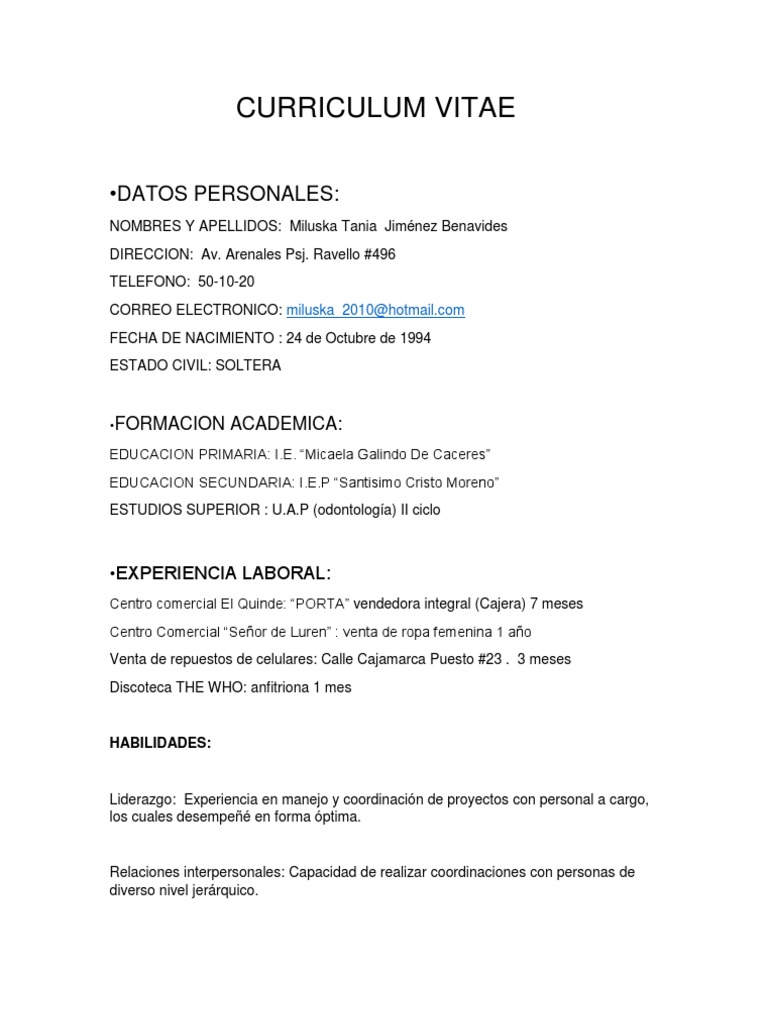 CURRICULUM VITAE

•DATOS PERSONALES:

NOMBRES Y APELLIDOS: Miluska Tania Jiménez Benavides

DIRECCION: Av. Arenales Psj. Ravello #496

TELEFONO: 50-10-20

CORREO ELECTRONICO: miluska_2010@hotmail.com

FECHA DE NACIMIENTO : 24 de Octubre de 1994

ESTADO CIVIL: SOLTERA

•FORMACION ACADEMICA:

EDUCACION PRIMARIA: I.E. “Micaela Galindo De Caceres”

EDUCACION SECUNDARIA: I.E.P “Santisimo Cristo Moreno”

ESTUDIOS SUPERIOR : U.A.P (odontología) II ciclo

•EXPERIENCIA LABORAL:

Centro comercial El Quinde: “PORTA” vendedora integral (Cajera) 7 meses

Centro Comercial “Señor de Luren” : venta de ropa femenina 1 año

Venta de repuestos de celulares: Calle Cajamarca Puesto #23 . 3 meses

Discoteca THE WHO: anfitriona 1 mes

HABILIDADES:

Liderazgo: Experiencia en manejo y coordinación de proyectos con personal a cargo, los cuales desempeñé en forma óptima.

Relaciones interpersonales: Capacidad de realizar coordinaciones con personas de diverso nivel jerárquico.